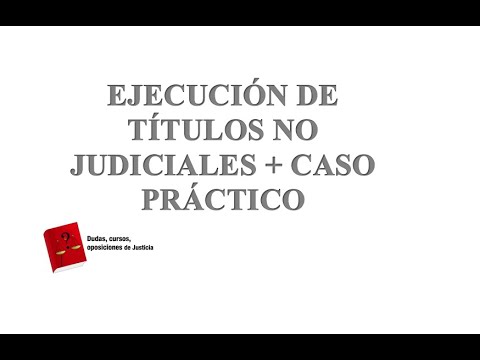 EJECUCIÓN DE TÍTULOS NO JUDICIALES + CASO PRÁCTICO

?

Dudas, cursos, oposiciones de Justicia